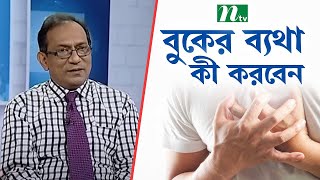 ntv
বুকের ব্যথা
কী করবেন